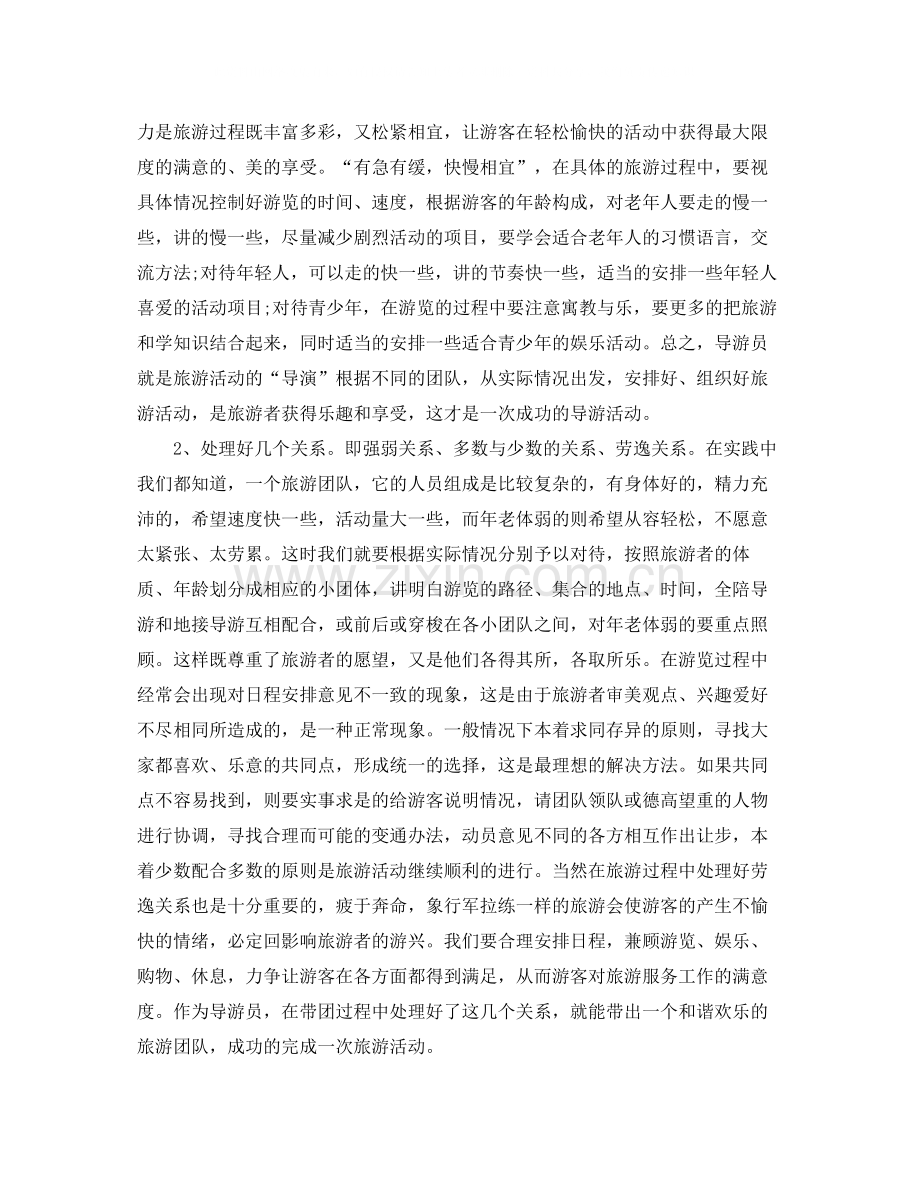 力是旅游过程既丰富多彩，又松紧相宜，让游客在轻松愉快的活动中获得最大限度的满意的、美的享受。“有急有缓，快慢相宜”，在具体的旅游过程中，要视具体情况控制好游览的时间、速度，根据游客的年龄构成，对老年人要走的慢一些，讲的慢一些，尽量减少剧烈活动的项目，要学会适合老年人的习惯语言，交流方法;对待年轻人，可以走的快一些，讲的节奏快一些，适当的安排一些年轻人喜爱的活动项目;对待青少年，在游览的过程中要注意寓教与乐，要更多的把旅游和学知识结合起来，同时适当的安排一些适合青少年的娱乐活动。总之，导游员就是旅游活动的“导演”根据不同的团队，从实际情况出发，安排好、组织好旅游活动，是旅游者获得乐趣和享受，这才是一次成功的导游活动。

2、处理好几个关系。即强弱关系、多数与少数的关系、劳逸关系。在实践中我们都知道，一个旅游团队，它的人员组成是比较复杂的，有身体好的，精力充沛的，希望速度快一些，活动量大一些，而年老体弱的则希望从容轻松，不愿意太紧张、太劳累。这时我们就要根据实际情况分别予以对待，按照旅游者的体质、年龄划分成相应的小团体，讲明白游览的路径、集合的地点、时间，全陪导游和地接导游互相配合，或前后或穿梭在各小团队之间，对年老体弱的要重点照顾。这样既尊重了旅游者的愿望，又是他们各得其所，各取所乐。在游览过程中经常会出现对日程安排意见不一致的现象，这是由于旅游者审美观点、兴趣爱好不尽相同所造成的，是一种正常现象。一般情况下本着求同存异的原则，寻找大家都喜欢、乐意的共同点，形成统一的选择，这是最理想的解决方法。如果共同点不容易找到，则要实事求是的给游客说明情况，请团队领队或德高望重的人物进行协调，寻找合理而可能的变通办法，动员意见不同的各方相互作出让步，本着少数配合多数的原则是旅游活动继续顺利的进行。当然在旅游过程中处理好劳逸关系也是十分重要的，疲于奔命，象行军拉练一样的旅游会使游客的产生不愉快的情绪，必定回影响旅游者的游兴。我们要合理安排日程，兼顾游览、娱乐、购物、休息，力争让游客在各方面都得到满足，从而游客对旅游服务工作的满意度。作为导游员，在带团过程中处理好了这几个关系，就能带出一个和谐欢乐的旅游团队，成功的完成一次旅游活动。

www.zixin.com.cn